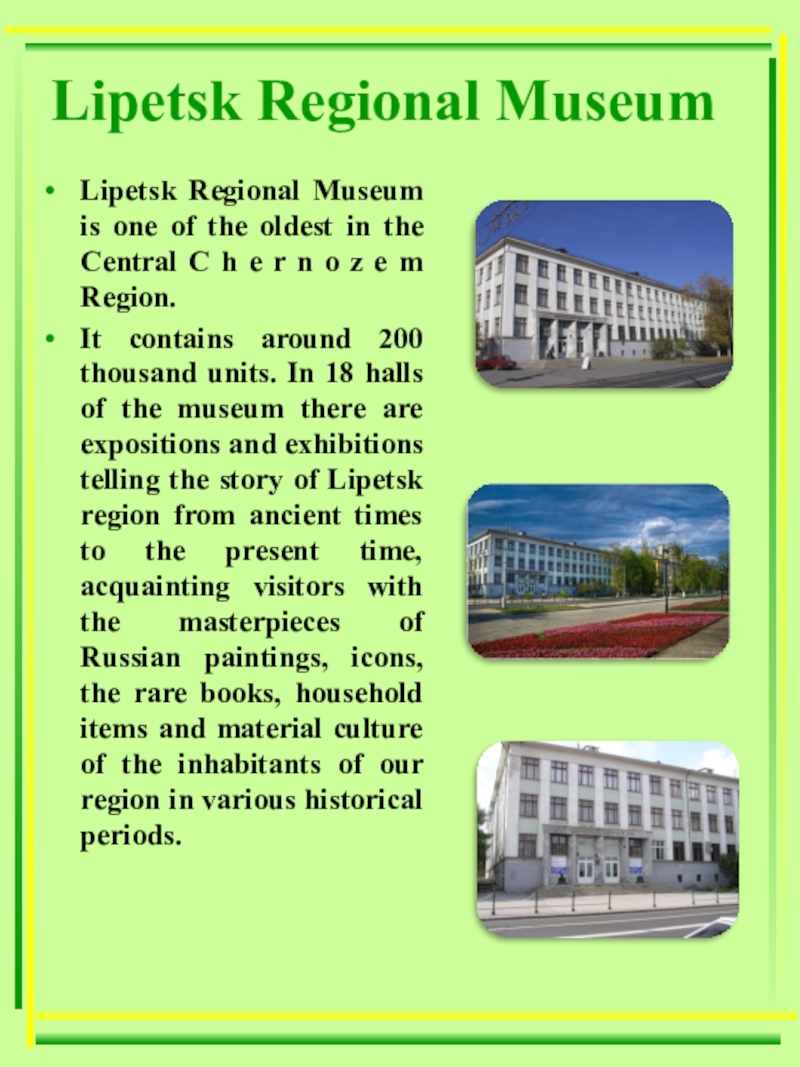 Lipetsk Regional Museum

• Lipetsk Regional Museum is one of the oldest in the Central C h e r n o z e m Region.
• It contains around 200 thousand units. In 18 halls of the museum there are expositions and exhibitions telling the story of Lipetsk region from ancient times to the present time, acquainting visitors with the masterpieces of Russian paintings, icons, the rare books, household items and material culture of the inhabitants of our region in various historical periods.